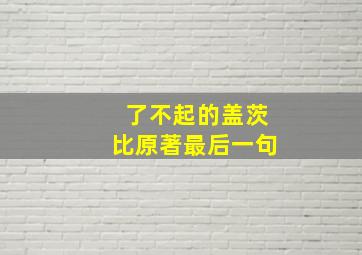 了不起的盖茨
比原著最后一句